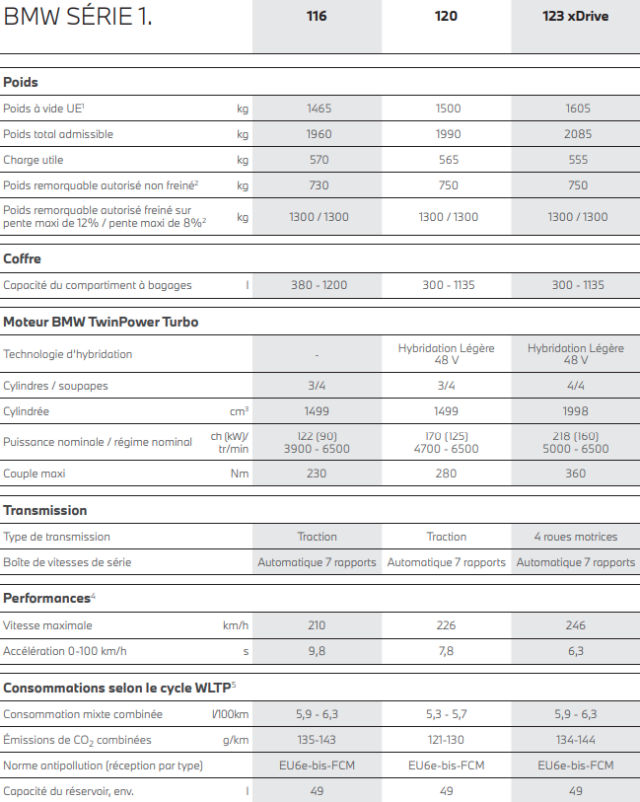 | BMW SÉRIE 1. | | 116 | 120 | 123 xDrive |
|---|---|---|---|---|
| **Poids** | | | | |
| Poids à vide UE$^1$ | kg | 1465 | 1500 | 1605 |
| Poids total admissible | kg | 1960 | 1990 | 2085 |
| Charge utile | kg | 570 | 565 | 555 |
| Poids remorquable autorisé non freiné$^2$ | kg | 730 | 750 | 750 |
| Poids remorquable autorisé freiné sur pente maxi de 12% / pente maxi de 8%$^2$ | kg | 1300 / 1300 | 1300 / 1300 | 1300 / 1300 |
| **Coffre** | | | | |
| Capacité du compartiment à bagages | l | 380 - 1200 | 300 - 1135 | 300 - 1135 |
| **Moteur BMW TwinPower Turbo** | | | | |
| Technologie d'hybridation | | - | Hybridation Légère 48 V | Hybridation Légère 48 V |
| Cylindres / soupapes | | 3/4 | 3/4 | 4/4 |
| Cylindrée | cm$^3$ | 1499 | 1499 | 1998 |
| Puissance nominale / régime nominal | ch (kW)/ tr/min | 122 (90) 3900 - 6500 | 170 (125) 4700 - 6500 | 218 (160) 5000 - 6500 |
| Couple maxi | Nm | 230 | 280 | 360 |
| **Transmission** | | | | |
| Type de transmission | | Traction | Traction | 4 roues motrices |
| Boîte de vitesses de série | | Automatique 7 rapports | Automatique 7 rapports | Automatique 7 rapports |
| **Performances**$^4$ | | | | |
| Vitesse maximale | km/h | 210 | 226 | 246 |
| Accélération 0-100 km/h | s | 9,8 | 7,8 | 6,3 |
| **Consommations selon le cycle WLTP**$^5$ | | | | |
| Consommation mixte combinée | l/100km | 5,9 - 6,3 | 5,3 - 5,7 | 5,9 - 6,3 |
| Émissions de $CO_2$ combinées | g/km | 135-143 | 121-130 | 134-144 |
| Norme antipollution (réception par type) | | EU6e-bis-FCM | EU6e-bis-FCM | EU6e-bis-FCM |
| Capacité du réservoir, env. | l | 49 | 49 | 49 |